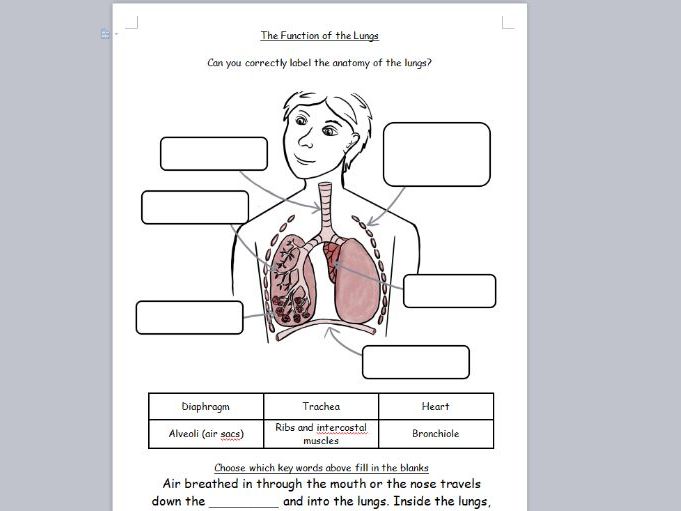 The Function of the Lungs

Can you correctly label the anatomy of the lungs?

| Diaphragm | Trachea | Heart |
|---|---|---|
| Alveoli (air sacs) | Ribs and intercostal muscles | Bronchiole |

Choose which key words above fill in the blanks

Air breathed in through the mouth or the nose travels down the __________ and into the lungs. Inside the lungs,